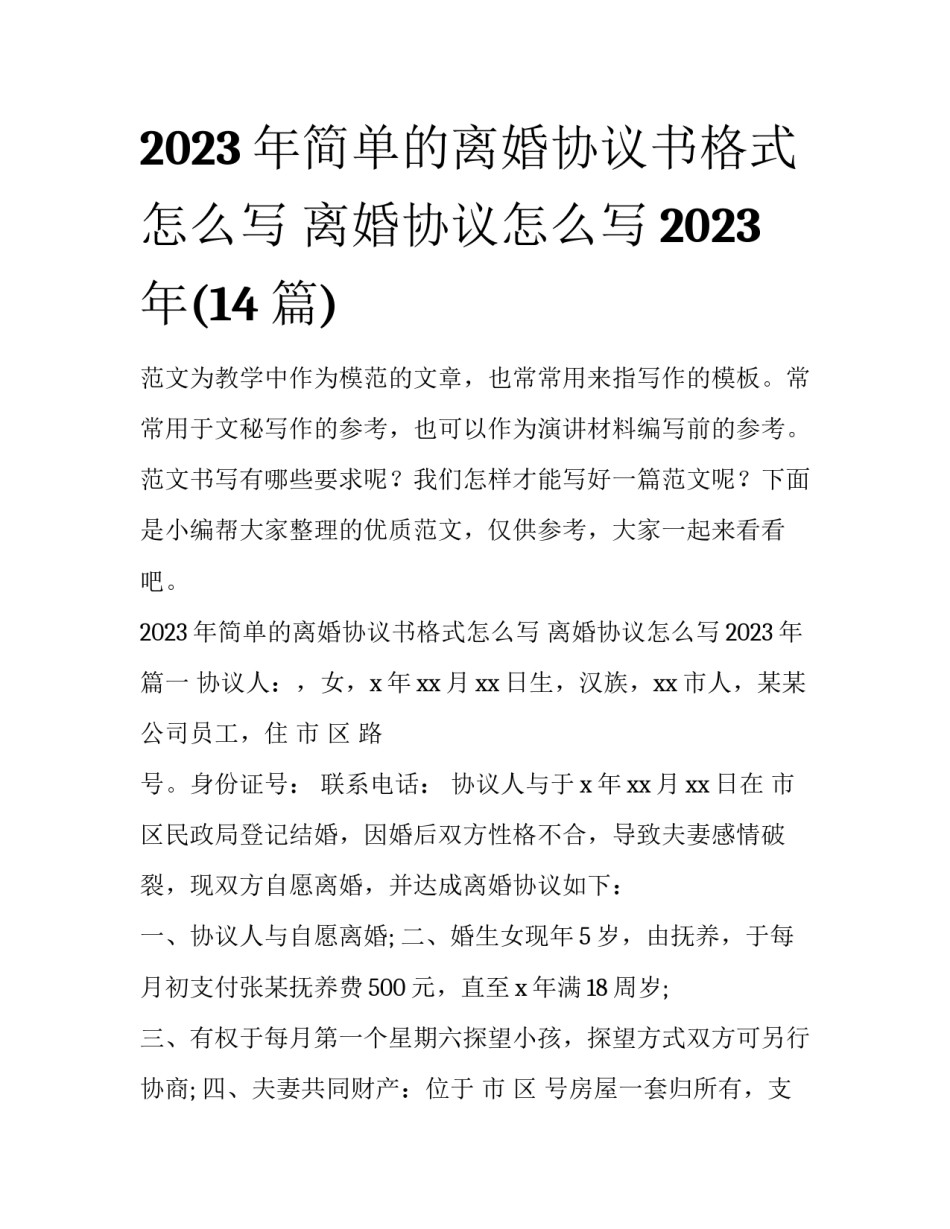 2023 年简单的离婚协议书格式怎么写 离婚协议怎么写 2023 年(14 篇)

范文为教学中作为模范的文章，也常常用来指写作的模板。常常用于文秘写作的参考，也可以作为演讲材料编写前的参考。范文书写有哪些要求呢？我们怎样才能写好一篇范文呢？下面是小编帮大家整理的优质范文，仅供参考，大家一起来看看吧。

2023 年简单的离婚协议书格式怎么写 离婚协议怎么写 2023 年篇一 协议人：，女，x 年 xx 月 xx 日生，汉族，xx 市人，某某公司员工，住 市 区 路

号。身份证号： 联系电话： 协议人与于 x 年 xx 月 xx 日在 市 区民政局登记结婚，因婚后双方性格不合，导致夫妻感情破裂，现双方自愿离婚，并达成离婚协议如下：

一、协议人与自愿离婚; 二、婚生女现年 5 岁，由抚养，于每月初支付张某抚养费 500 元，直至 x 年满 18 周岁;

三、有权于每月第一个星期六探望小孩，探望方式双方可另行协商; 四、夫妻共同财产：位于 市 区 号房屋一套归所有，支